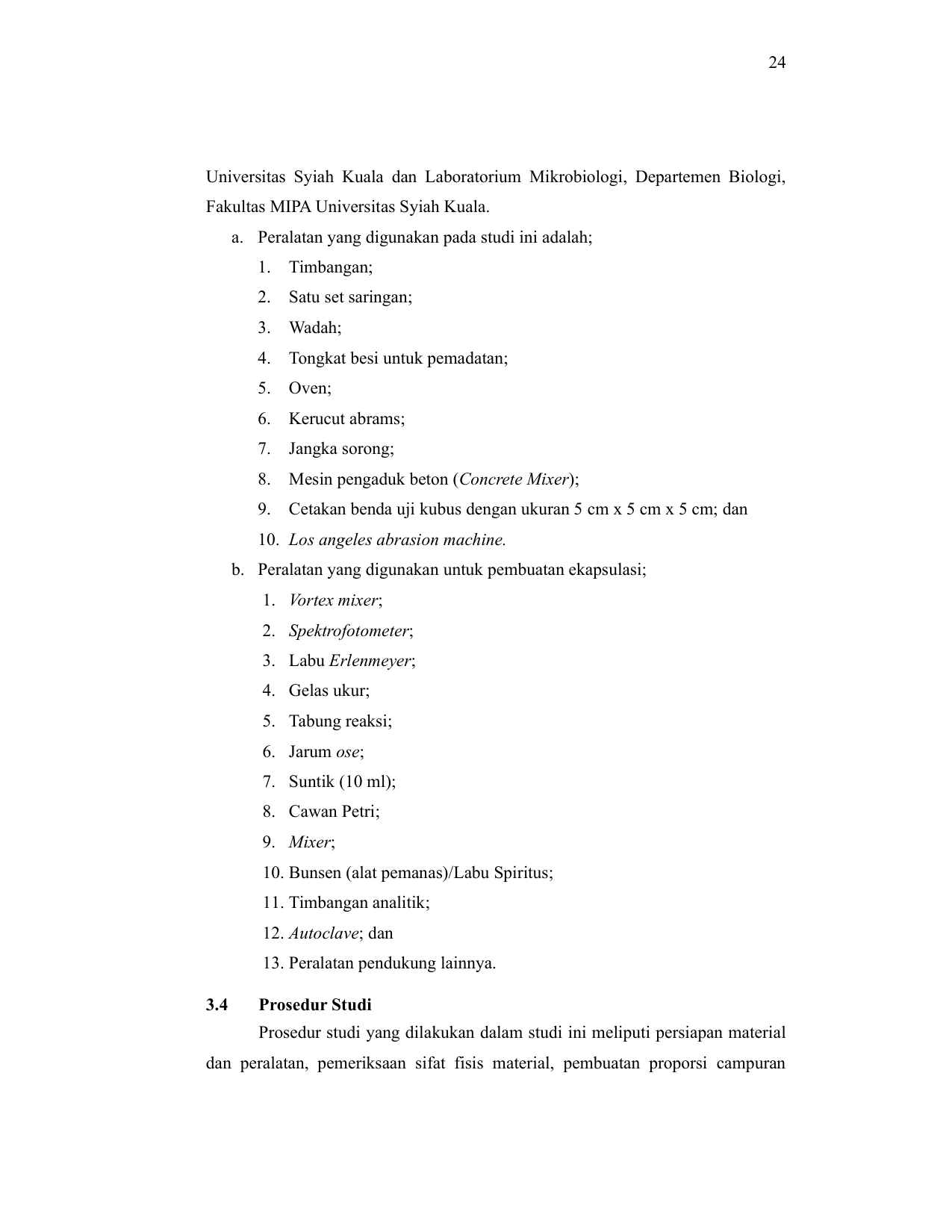 24

Universitas Syiah Kuala dan Laboratorium Mikrobiologi, Departemen Biologi, Fakultas MIPA Universitas Syiah Kuala.

a. Peralatan yang digunakan pada studi ini adalah;
1. Timbangan;
2. Satu set saringan;
3. Wadah;
4. Tongkat besi untuk pemadatan;
5. Oven;
6. Kerucut abrams;
7. Jangka sorong;
8. Mesin pengaduk beton (Concrete Mixer);
9. Cetakan benda uji kubus dengan ukuran 5 cm x 5 cm x 5 cm; dan
10. Los angeles abrasion machine.
b. Peralatan yang digunakan untuk pembuatan ekapsulasi;
1. Vortex mixer;
2. Spektrofotometer;
3. Labu Erlenmeyer;
4. Gelas ukur;
5. Tabung reaksi;
6. Jarum ose;
7. Suntik (10 ml);
8. Cawan Petri;
9. Mixer;
10. Bunsen (alat pemanas)/Labu Spiritus;
11. Timbangan analitik;
12. Autoclave; dan
13. Peralatan pendukung lainnya.

3.4 Prosedur Studi

Prosedur studi yang dilakukan dalam studi ini meliputi persiapan material dan peralatan, pemeriksaan sifat fisis material, pembuatan proporsi campuran